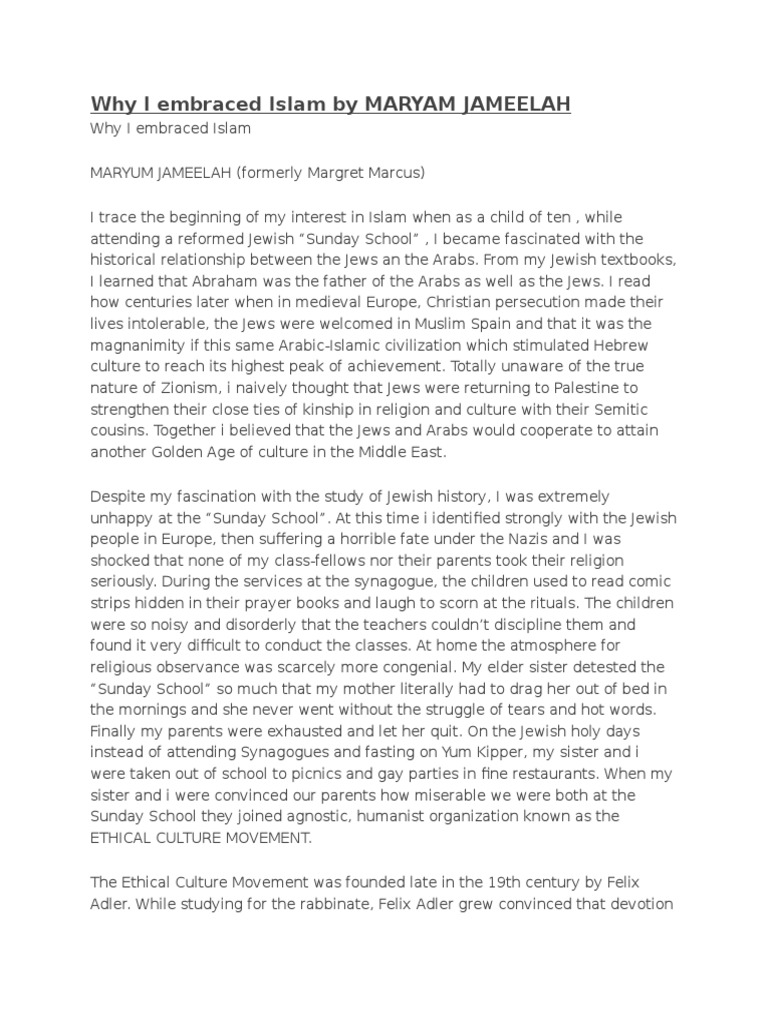 Why I embraced Islam by MARYAM JAMEELAH

Why I embraced Islam

MARYUM JAMEELAH (formerly Margret Marcus)

I trace the beginning of my interest in Islam when as a child of ten , while attending a reformed Jewish “Sunday School” , I became fascinated with the historical relationship between the Jews an the Arabs. From my Jewish textbooks, I learned that Abraham was the father of the Arabs as well as the Jews. I read how centuries later when in medieval Europe, Christian persecution made their lives intolerable, the Jews were welcomed in Muslim Spain and that it was the magnanimity if this same Arabic-Islamic civilization which stimulated Hebrew culture to reach its highest peak of achievement. Totally unaware of the true nature of Zionism, i naively thought that Jews were returning to Palestine to strengthen their close ties of kinship in religion and culture with their Semitic cousins. Together i believed that the Jews and Arabs would cooperate to attain another Golden Age of culture in the Middle East.

Despite my fascination with the study of Jewish history, I was extremely unhappy at the “Sunday School”. At this time i identified strongly with the Jewish people in Europe, then suffering a horrible fate under the Nazis and I was shocked that none of my class-fellows nor their parents took their religion seriously. During the services at the synagogue, the children used to read comic strips hidden in their prayer books and laugh to scorn at the rituals. The children were so noisy and disorderly that the teachers couldn’t discipline them and found it very difficult to conduct the classes. At home the atmosphere for religious observance was scarcely more congenial. My elder sister detested the “Sunday School” so much that my mother literally had to drag her out of bed in the mornings and she never went without the struggle of tears and hot words. Finally my parents were exhausted and let her quit. On the Jewish holy days instead of attending Synagogues and fasting on Yum Kipper, my sister and i were taken out of school to picnics and gay parties in fine restaurants. When my sister and i were convinced our parents how miserable we were both at the Sunday School they joined agnostic, humanist organization known as the ETHICAL CULTURE MOVEMENT.

The Ethical Culture Movement was founded late in the 19th century by Felix Adler. While studying for the rabbinate, Felix Adler grew convinced that devotion